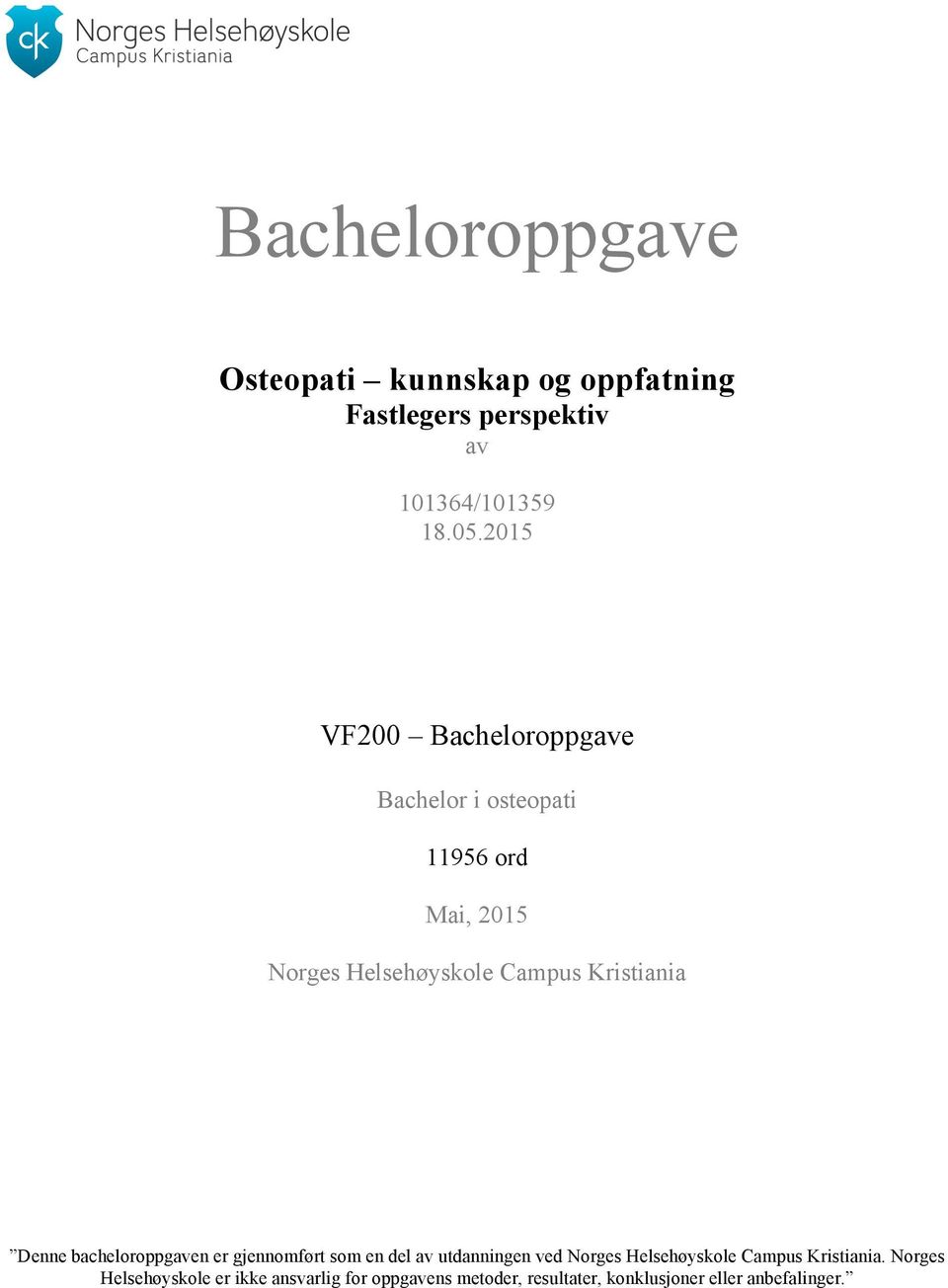 ck Norges Helsehøyskole
Campus Kristiania

Bacheloroppgave

Osteopati – kunnskap og oppfatning
Fastlegers perspektiv
av

101364/101359
18.05.2015

VF200 – Bacheloroppgave

Bachelor i osteopati

11956 ord

Mai, 2015

Norges Helsehøyskole Campus Kristiania

”Denne bacheloroppgaven er gjennomført som en del av utdanningen ved Norges Helsehøyskole Campus Kristiania. Norges Helsehøyskole er ikke ansvarlig for oppgavens metoder, resultater, konklusjoner eller anbefalinger.”